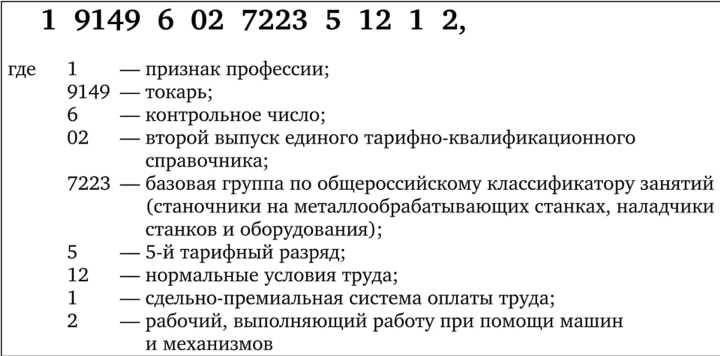 1 9149 6 02 7223 5 12 1 2,

где 1 — признак профессии;
9149 — токарь;
6 — контрольное число;
02 — второй выпуск единого тарифно-квалификационного справочника;
7223 — базовая группа по общероссийскому классификатору занятий (станочники на металлообрабатывающих станках, наладчики станков и оборудования);
5 — 5-й тарифный разряд;
12 — нормальные условия труда;
1 — сдельно-премиальная система оплаты труда;
2 — рабочий, выполняющий работу при помощи машин и механизмов